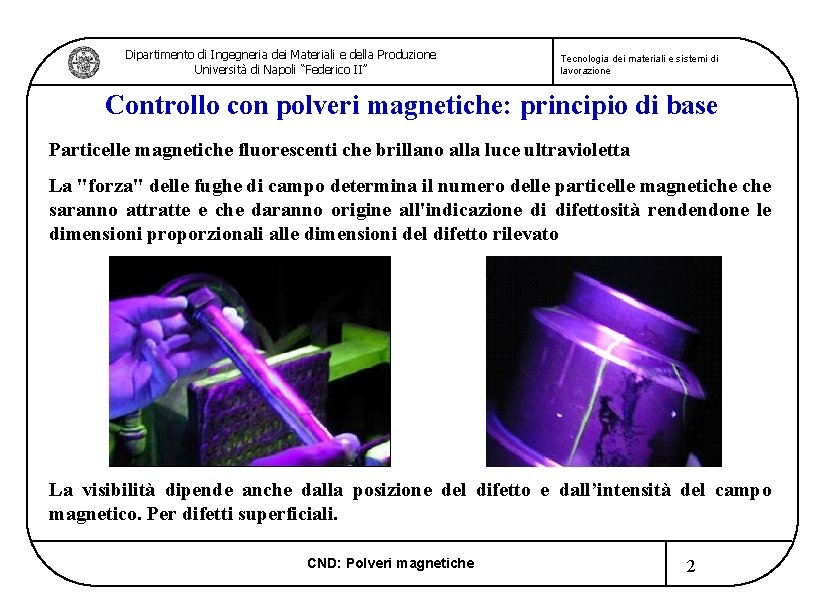 Dipartimento di Ingegneria dei Materiali e della Produzione
Università di Napoli "Federico II"

Tecnologia dei materiali e sistemi di lavorazione

Controllo con polveri magnetiche: principio di base

Particelle magnetiche fluorescenti che brillano alla luce ultravioletta

La "forza" delle fughe di campo determina il numero delle particelle magnetiche che saranno attratte e che daranno origine all'indicazione di difettosità rendendone le dimensioni proporzionali alle dimensioni del difetto rilevato

La visibilità dipende anche dalla posizione del difetto e dall'intensità del campo magnetico. Per difetti superficiali.

CND: Polveri magnetiche

2